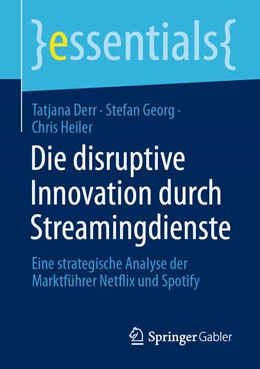 }essentials{

Tatjana Derr · Stefan Georg · Chris Heiler

Die disruptive Innovation durch Streamingdienste

Eine strategische Analyse der Marktführer Netflix und Spotify

Springer Gabler